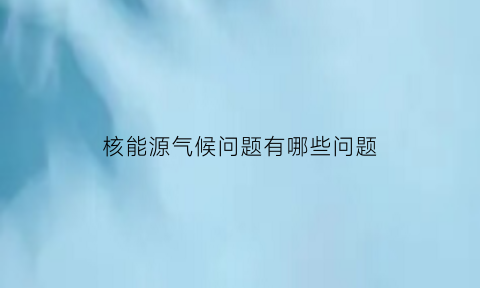 核能源气候问题有哪些问题